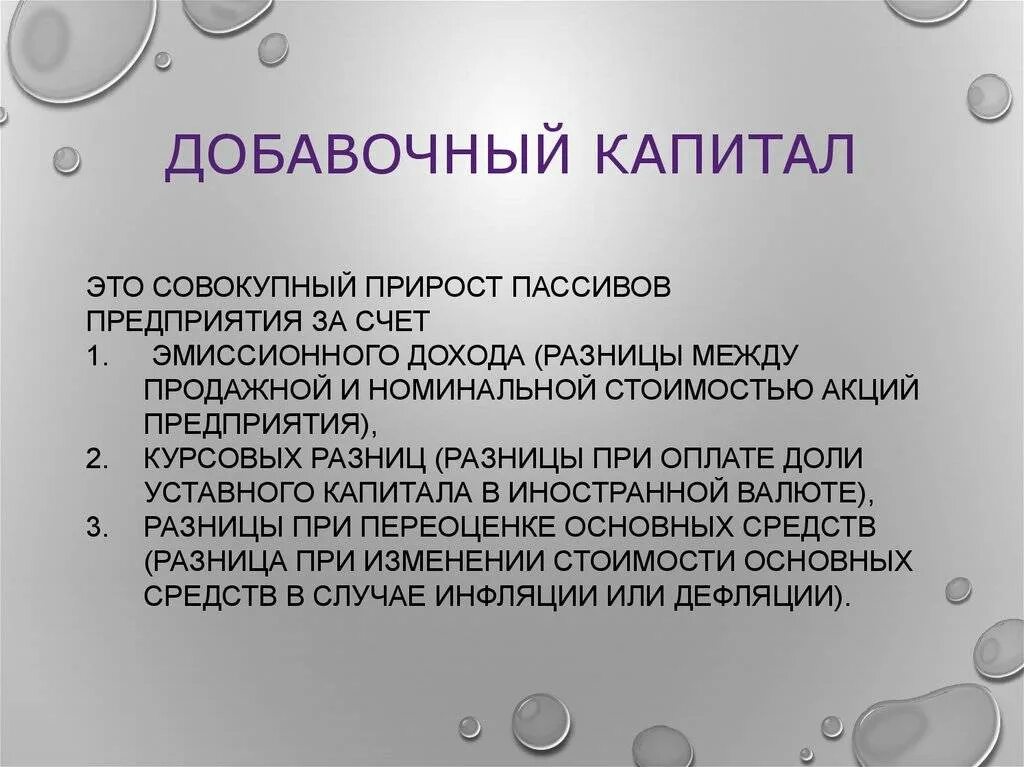 ДОБАВОЧНЫЙ КАПИТАЛ

ЭТО СОВОКУПНЫЙ ПРИРОСТ ПАССИВОВ ПРЕДПРИЯТИЯ ЗА СЧЕТ
1. ЭМИССИОННОГО ДОХОДА (РАЗНИЦЫ МЕЖДУ ПРОДАЖНОЙ И НОМИНАЛЬНОЙ СТОИМОСТЬЮ АКЦИЙ ПРЕДПРИЯТИЯ),
2. КУРСОВЫХ РАЗНИЦ (РАЗНИЦЫ ПРИ ОПЛАТЕ ДОЛИ УСТАВНОГО КАПИТАЛА В ИНОСТРАННОЙ ВАЛЮТЕ),
3. РАЗНИЦЫ ПРИ ПЕРЕОЦЕНКЕ ОСНОВНЫХ СРЕДСТВ (РАЗНИЦА ПРИ ИЗМЕНЕНИИ СТОИМОСТИ ОСНОВНЫХ СРЕДСТВ В СЛУЧАЕ ИНФЛЯЦИИ ИЛИ ДЕФЛЯЦИИ).